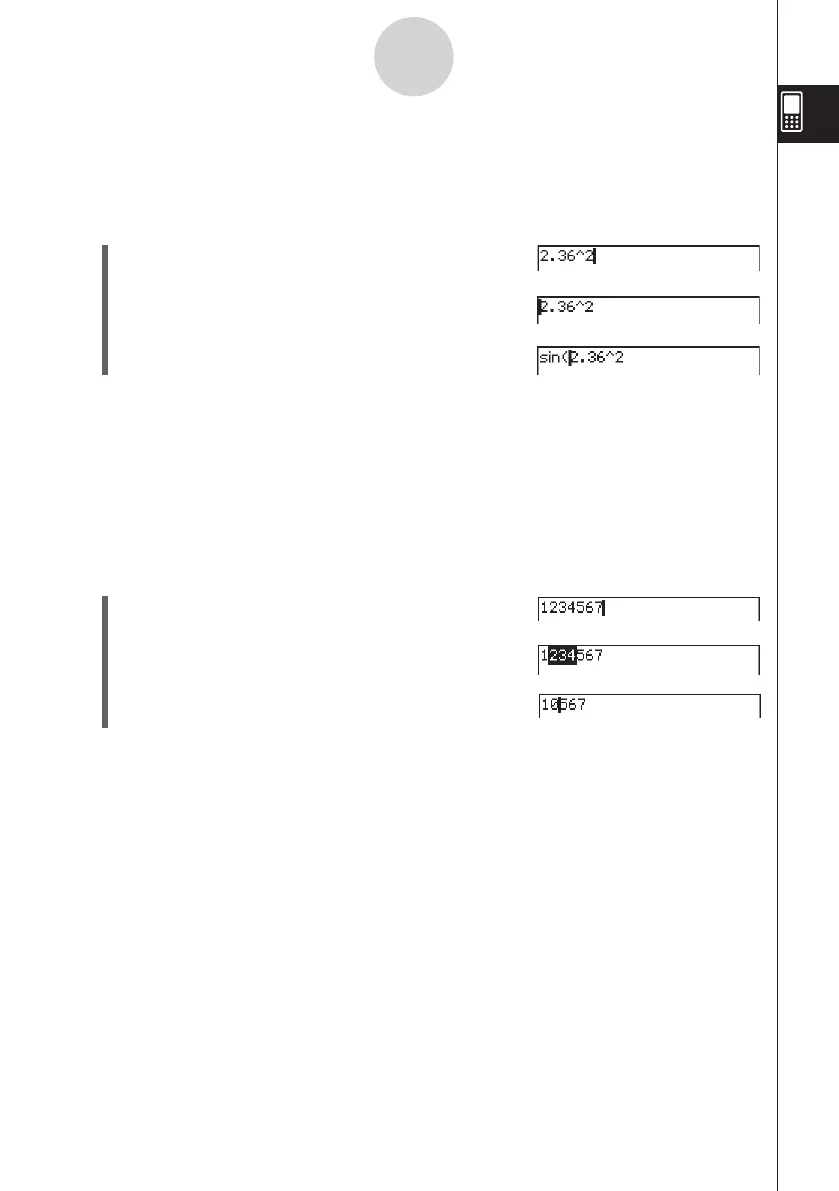 2.36^2

2.36^2

sin(2.36^2

1234567

1234567

10567